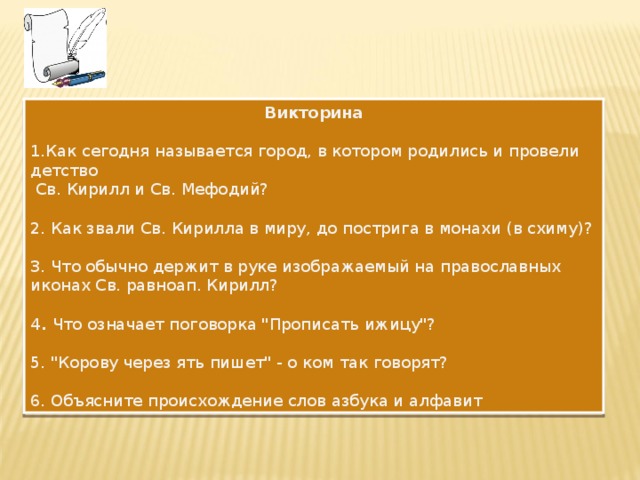 Викторина

1.Как сегодня называется город, в котором родились и провели детство
Св. Кирилл и Св. Мефодий?

2. Как звали Св. Кирилла в миру, до пострига в монахи (в схиму)?

3. Что обычно держит в руке изображаемый на православных иконах Св. равноап. Кирилл?

4. Что означает поговорка "Прописать ижицу"?

5. "Корову через ять пишет" - о ком так говорят?

6. Объясните происхождение слов азбука и алфавит